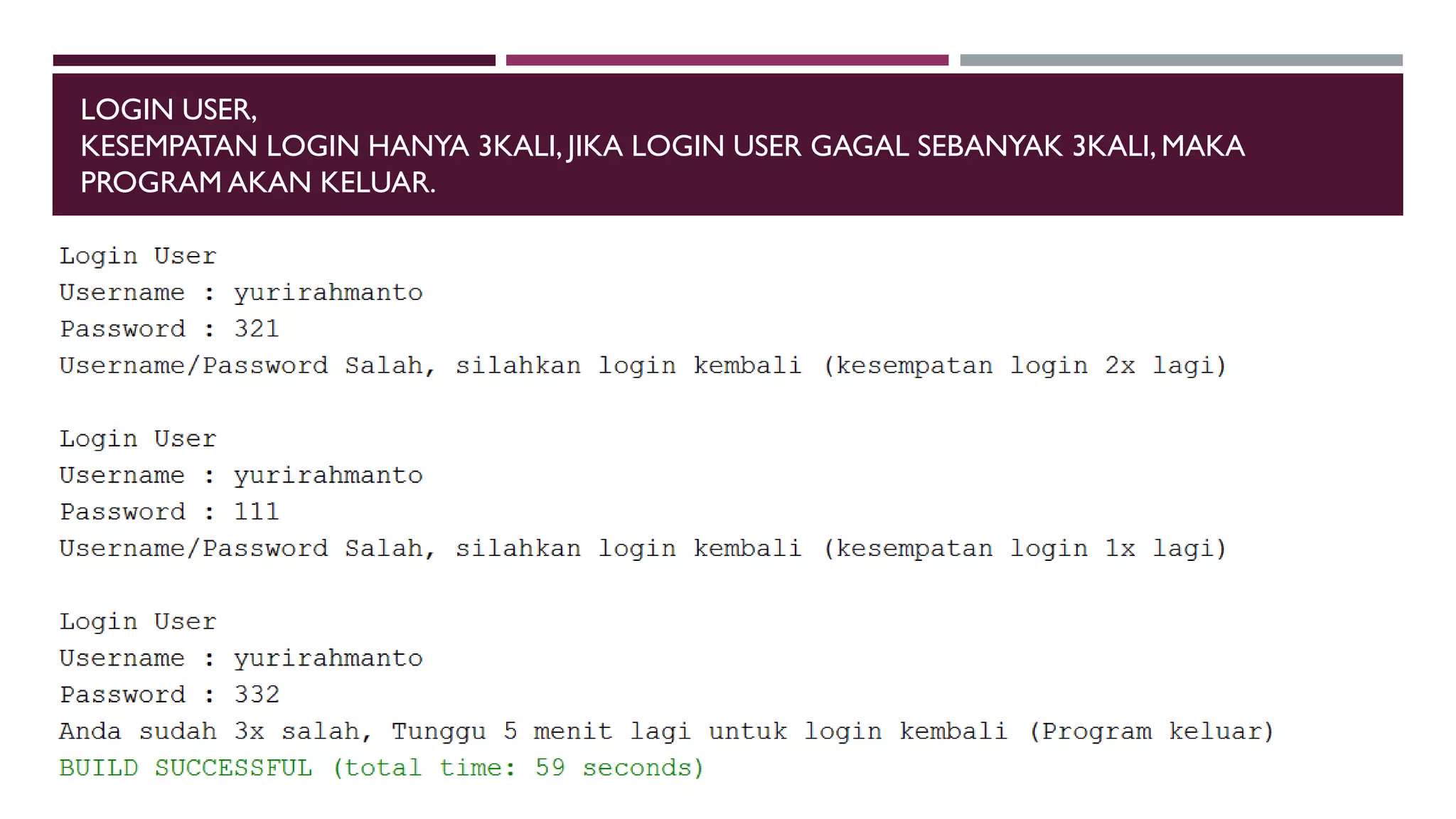 LOGIN USER,
KESEMPATAN LOGIN HANYA 3KALI, JIKA LOGIN USER GAGAL SEBANYAK 3KALI, MAKA PROGRAM AKAN KELUAR.

Login User
Username : yurirahmanto
Password : 321
Username/Password Salah, silahkan login kembali (kesempatan login 2x lagi)

Login User
Username : yurirahmanto
Password : 111
Username/Password Salah, silahkan login kembali (kesempatan login 1x lagi)

Login User
Username : yurirahmanto
Password : 332
Anda sudah 3x salah, Tunggu 5 menit lagi untuk login kembali (Program keluar)
BUILD SUCCESSFUL (total time: 59 seconds)